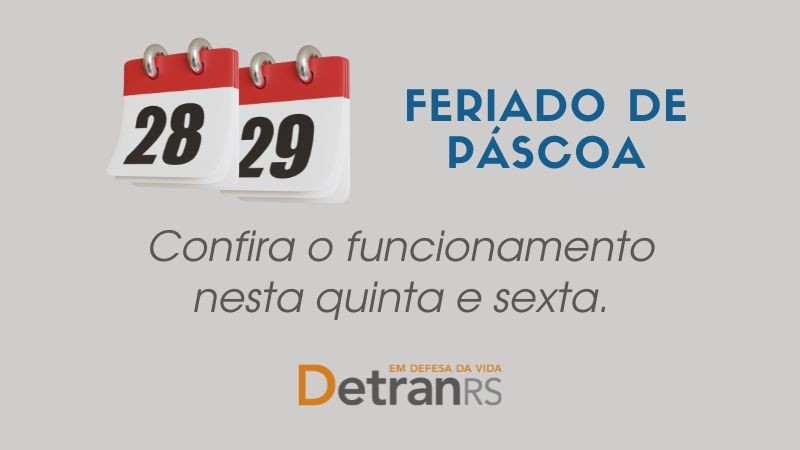 28 29

FERIADO DE PÁSCOA

Confira o funcionamento nesta quinta e sexta.

EM DEFESA DA VIDA
DetranRS